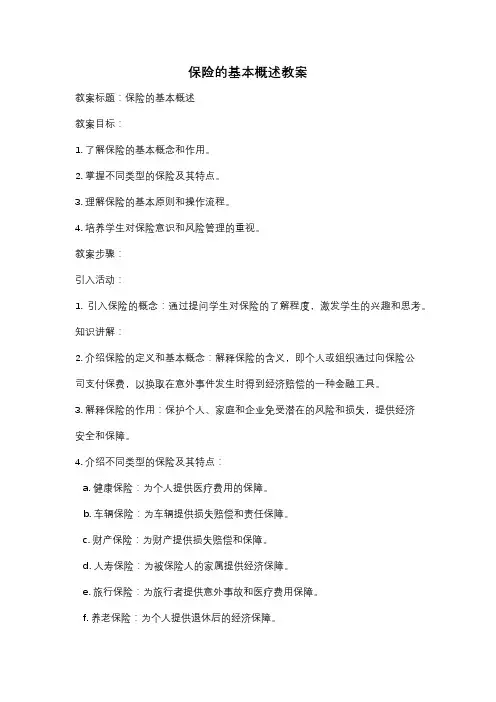 保险的基本概述教案

教案标题：保险的基本概述

教案目标：

1. 了解保险的基本概念和作用。

2. 掌握不同类型的保险及其特点。

3. 理解保险的基本原则和操作流程。

4. 培养学生对保险意识和风险管理的重视。

教案步骤：

引入活动：

1. 引入保险的概念：通过提问学生对保险的了解程度，激发学生的兴趣和思考。

知识讲解：

2. 介绍保险的定义和基本概念：解释保险的含义，即个人或组织通过向保险公司支付保费，以换取在意外事件发生时得到经济赔偿的一种金融工具。

3. 解释保险的作用：保护个人、家庭和企业免受潜在的风险和损失，提供经济安全和保障。

4. 介绍不同类型的保险及其特点：

a. 健康保险：为个人提供医疗费用的保障。

b. 车辆保险：为车辆提供损失赔偿和责任保障。

c. 财产保险：为财产提供损失赔偿和保障。

d. 人寿保险：为被保险人的家属提供经济保障。

e. 旅行保险：为旅行者提供意外事故和医疗费用保障。

f. 养老保险：为个人提供退休后的经济保障。